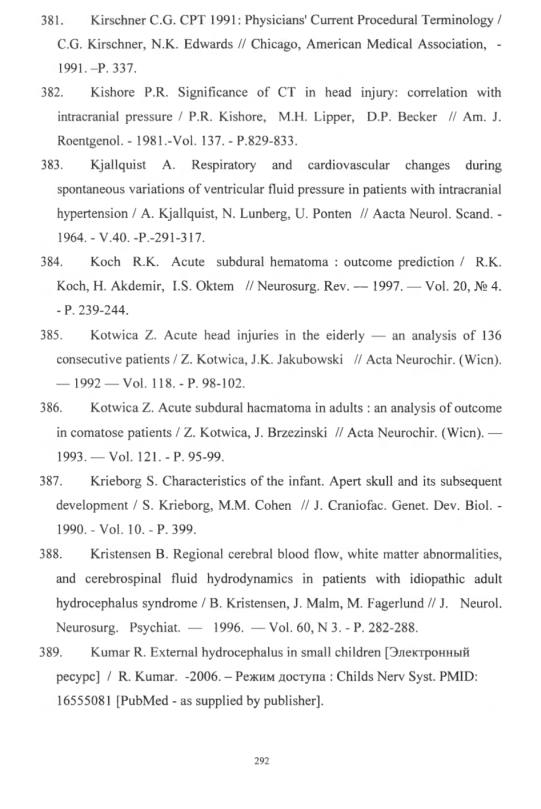 381. Kirschner C.G. CPT 1991: Physicians' Current Procedural Terminology / C.G. Kirschner, N.K. Edwards // Chicago, American Medical Association, - 1991. –P. 337.

382. Kishore P.R. Significance of CT in head injury: correlation with intracranial pressure / P.R. Kishore, M.H. Lipper, D.P. Becker // Am. J. Roentgenol. - 1981.-Vol. 137. - P.829-833.

383. Kjallquist A. Respiratory and cardiovascular changes during spontaneous variations of ventricular fluid pressure in patients with intracranial hypertension / A. Kjallquist, N. Lunberg, U. Ponten // Aacta Neurol. Scand. - 1964. - V.40. -P.-291-317.

384. Koch R.K. Acute subdural hematoma : outcome prediction / R.K. Koch, H. Akdemir, I.S. Oktem // Neurosurg. Rev. — 1997. — Vol. 20, № 4. - P. 239-244.

385. Kotwica Z. Acute head injuries in the eiderly — an analysis of 136 consecutive patients / Z. Kotwica, J.K. Jakubowski // Acta Neurochir. (Wicn). — 1992 — Vol. 118. - P. 98-102.

386. Kotwica Z. Acute subdural hacmatoma in adults : an analysis of outcome in comatose patients / Z. Kotwica, J. Brzezinski // Acta Neurochir. (Wicn). — 1993. — Vol. 121. - P. 95-99.

387. Krieborg S. Characteristics of the infant. Apert skull and its subsequent development / S. Krieborg, M.M. Cohen // J. Craniofac. Genet. Dev. Biol. - 1990. - Vol. 10. - P. 399.

388. Kristensen B. Regional cerebral blood flow, white matter abnormalities, and cerebrospinal fluid hydrodynamics in patients with idiopathic adult hydrocephalus syndrome / B. Kristensen, J. Malm, M. Fagerlund // J. Neurol. Neurosurg. Psychiat. — 1996. — Vol. 60, N 3. - P. 282-288.

389. Kumar R. External hydrocephalus in small children [Электронный ресурс] / R. Kumar. -2006. – Режим доступа : Childs Nerv Syst. PMID: 16555081 [PubMed - as supplied by publisher].

292